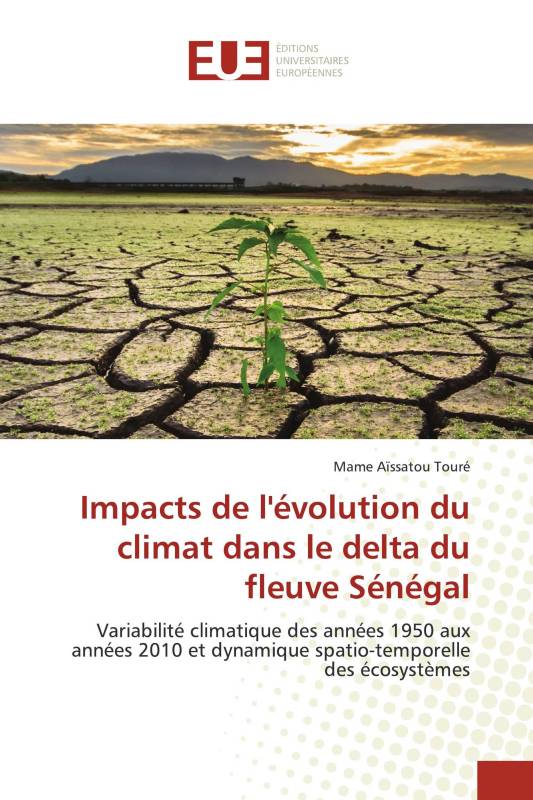 EUE ÉDITIONS UNIVERSITAIRES EUROPÉENNES

Mame Aïssatou Touré

Impacts de l'évolution du climat dans le delta du fleuve Sénégal

Variabilité climatique des années 1950 aux années 2010 et dynamique spatio-temporelle des écosystèmes